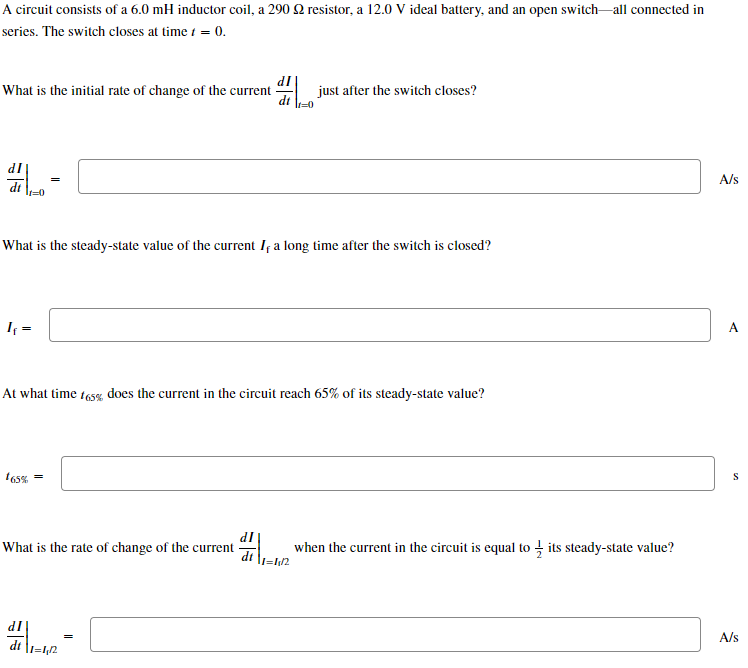 A circuit consists of a 6.0 mH inductor coil, a 290 Ω resistor, a 12.0 V ideal battery, and an open switch—all connected in series. The switch closes at time $t = 0$.

What is the initial rate of change of the current $\left.\frac{dI}{dt}\right|_{t=0}$ just after the switch closes?

$\left.\frac{dI}{dt}\right|_{t=0} =$ A/s

What is the steady-state value of the current $I_f$ a long time after the switch is closed?

$I_f =$ A

At what time $t_{65\%}$ does the current in the circuit reach 65% of its steady-state value?

$t_{65\%} =$ s

What is the rate of change of the current $\left.\frac{dI}{dt}\right|_{I=I_f/2}$ when the current in the circuit is equal to $\frac{1}{2}$ its steady-state value?

$\left.\frac{dI}{dt}\right|_{I=I_f/2} =$ A/s